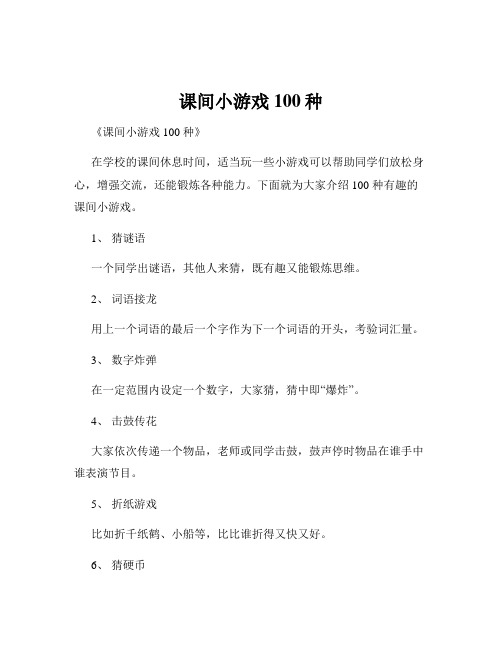 课间小游戏 100 种

《课间小游戏 100 种》

在学校的课间休息时间，适当玩一些小游戏可以帮助同学们放松身心，增强交流，还能锻炼各种能力。下面就为大家介绍 100 种有趣的课间小游戏。

1、 猜谜语

一个同学出谜语，其他人来猜，既有趣又能锻炼思维。

2、 词语接龙

用上一个词语的最后一个字作为下一个词语的开头，考验词汇量。

3、 数字炸弹

在一定范围内设定一个数字，大家猜，猜中即“爆炸”。

4、 击鼓传花

大家依次传递一个物品，老师或同学击鼓，鼓声停时物品在谁手中谁表演节目。

5、 折纸游戏

比如折千纸鹤、小船等，比比谁折得又快又好。

6、 猜硬币